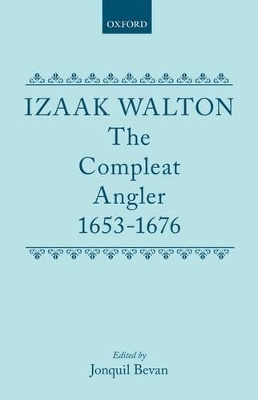 OXFORD

IZAAK WALTON
The Compleat Angler 1653-1676

Edited by
Jonquil Bevan